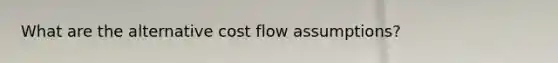 What are the alternative cost flow assumptions?